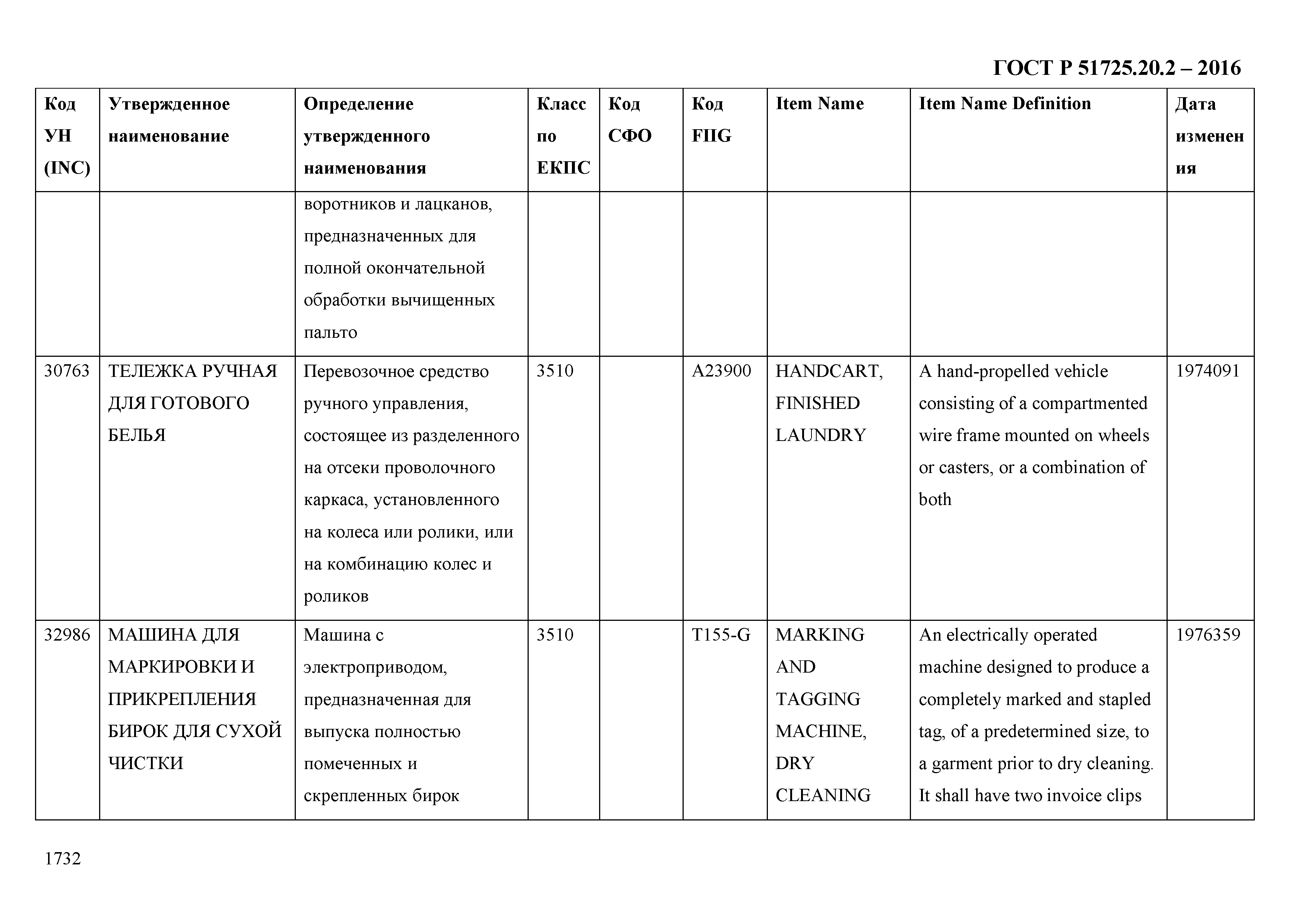 ГОСТ Р 51725.20.2 – 2016

| Код УН (INC) | Утвержденное наименование | Определение утвержденного наименования | Класс по ЕКПС | Код СФО | Код FIIG | Item Name | Item Name Definition | Дата изменения |
|---|---|---|---|---|---|---|---|---|
| | | воротников и лацканов, предназначенных для полной окончательной обработки вычищенных пальто | | | | | | |
| 30763 | ТЕЛЕЖКА РУЧНАЯ ДЛЯ ГОТОВОГО БЕЛЬЯ | Перевозочное средство ручного управления, состоящее из разделенного на отсеки проволочного каркаса, установленного на колеса или ролики, или на комбинацию колес и роликов | 3510 | | A23900 | HANDCART, FINISHED LAUNDRY | A hand-propelled vehicle consisting of a compartmented wire frame mounted on wheels or casters, or a combination of both | 1974091 |
| 32986 | МАШИНА ДЛЯ МАРКИРОВКИ И ПРИКРЕПЛЕНИЯ БИРОК ДЛЯ СУХОЙ ЧИСТКИ | Машина с электроприводом, предназначенная для выпуска полностью помеченных и скрепленных бирок | 3510 | | T155-G | MARKING AND TAGGING MACHINE, DRY CLEANING | An electrically operated machine designed to produce a completely marked and stapled tag, of a predetermined size, to a garment prior to dry cleaning. It shall have two invoice clips | 1976359 |

1732